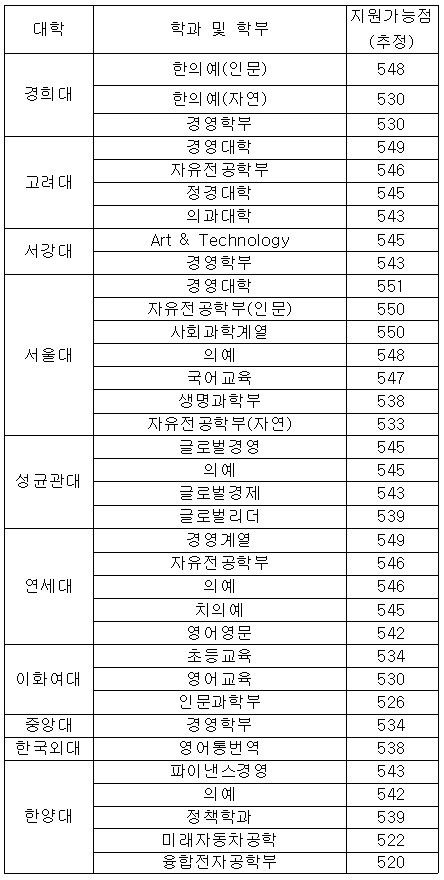 | 대학 | 학과 및 학부 | 지원가능점 (추정) |
|---|---|---|
| 경희대 | 한의예(인문) | 548 |
| | 한의예(자연) | 530 |
| | 경영학부 | 530 |
| 고려대 | 경영대학 | 549 |
| | 자유전공학부 | 546 |
| | 정경대학 | 545 |
| | 의과대학 | 543 |
| 서강대 | Art & Technology | 545 |
| | 경영학부 | 543 |
| 서울대 | 경영대학 | 551 |
| | 자유전공학부(인문) | 550 |
| | 사회과학계열 | 550 |
| | 의예 | 548 |
| | 국어교육 | 547 |
| | 생명과학부 | 538 |
| | 자유전공학부(자연) | 533 |
| 성균관대 | 글로벌경영 | 545 |
| | 의예 | 545 |
| | 글로벌경제 | 543 |
| | 글로벌리더 | 539 |
| 연세대 | 경영계열 | 549 |
| | 자유전공학부 | 546 |
| | 의예 | 546 |
| | 치의예 | 545 |
| | 영어영문 | 542 |
| 이화여대 | 초등교육 | 534 |
| | 영어교육 | 530 |
| | 인문과학부 | 526 |
| 중앙대 | 경영학부 | 534 |
| 한국외대 | 영어통번역 | 538 |
| 한양대 | 파이낸스경영 | 543 |
| | 의예 | 542 |
| | 정책학과 | 539 |
| | 미래자동차공학 | 522 |
| | 융합전자공학부 | 520 |